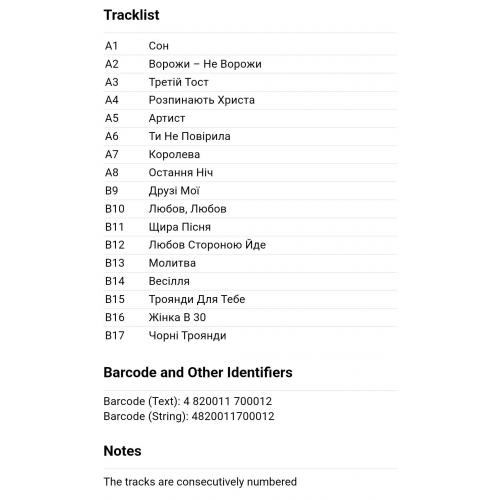 Tracklist

| | |
|---|---|
| A1 | Сон |
| A2 | Ворожи – Не Ворожи |
| A3 | Третій Тост |
| A4 | Розпинають Христа |
| A5 | Артист |
| A6 | Ти Не Повірила |
| A7 | Королева |
| A8 | Остання Ніч |
| B9 | Друзі Мої |
| B10 | Любов, Любов |
| B11 | Щира Пісня |
| B12 | Любов Стороною Йде |
| B13 | Молитва |
| B14 | Весілля |
| B15 | Троянди Для Тебе |
| B16 | Жінка В 30 |
| B17 | Чорні Троянди |

Barcode and Other Identifiers

Barcode (Text): 4 820011 700012
Barcode (String): 4820011700012

Notes

The tracks are consecutively numbered